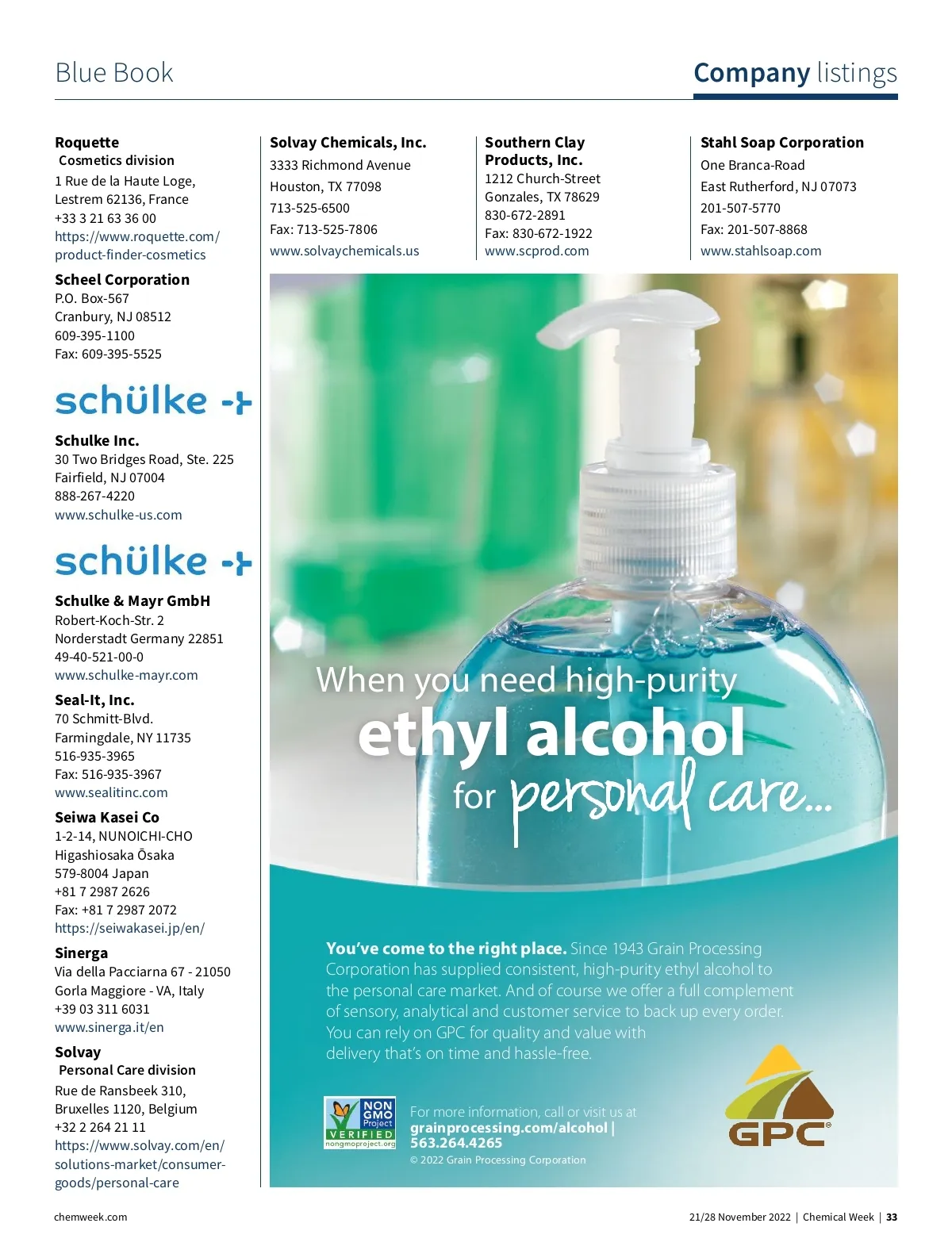 Blue Book

Company listings

Roquette
Cosmetics division
1 Rue de la Haute Loge, Lestrem 62136, France
+33 3 21 63 36 00
https://www.roquette.com/product-finder-cosmetics

Scheel Corporation
P.O. Box-567
Cranbury, NJ 08512
609-395-1100
Fax: 609-395-5525

schülke

Schulke Inc.
30 Two Bridges Road, Ste. 225
Fairfield, NJ 07004
888-267-4220
www.schulke-us.com

schülke

Schulke & Mayr GmbH
Robert-Koch-Str. 2
Norderstadt Germany 22851
49-40-521-00-0
www.schulke-mayr.com

Seal-It, Inc.
70 Schmitt-Blvd.
Farmingdale, NY 11735
516-935-3965
Fax: 516-935-3967
www.sealitinc.com

Seiwa Kasei Co
1-2-14, NUNOICHI-CHO
Higashiosaka Ōsaka
579-8004 Japan
+81 7 2987 2626
Fax: +81 7 2987 2072
https://seiwakasei.jp/en/

Sinerga
Via della Pacciarna 67 - 21050
Gorla Maggiore - VA, Italy
+39 03 311 6031
www.sinerga.it/en

Solvay
Personal Care division
Rue de Ransbeek 310,
Bruxelles 1120, Belgium
+32 2 264 21 11
https://www.solvay.com/en/solutions-market/consumer-goods/personal-care

Solvay Chemicals, Inc.
3333 Richmond Avenue
Houston, TX 77098
713-525-6500
Fax: 713-525-7806
www.solvaychemicals.us

Southern Clay Products, Inc.
1212 Church-Street
Gonzales, TX 78629
830-672-2891
Fax: 830-672-1922
www.scprod.com

Stahl Soap Corporation
One Branca-Road
East Rutherford, NJ 07073
201-507-5770
Fax: 201-507-8868
www.stahlsoap.com

When you need high-purity
ethyl alcohol
for personal care...

You've come to the right place. Since 1943 Grain Processing Corporation has supplied consistent, high-purity ethyl alcohol to the personal care market. And of course we offer a full complement of sensory, analytical and customer service to back up every order. You can rely on GPC for quality and value with delivery that's on time and hassle-free.

NON GMO Project VERIFIED nongmoproject.org

For more information, call or visit us at
grainprocessing.com/alcohol | 563.264.4265
© 2022 Grain Processing Corporation

GPC

chemweek.com

21/28 November 2022 | Chemical Week | 33